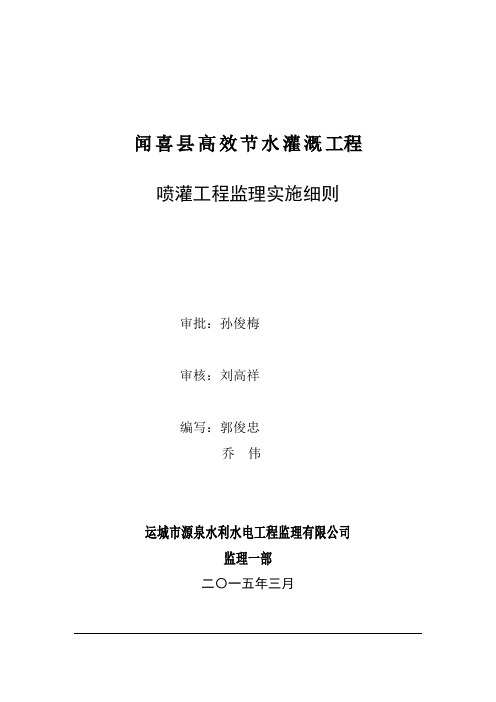 闻喜县高效节水灌溉工程

喷灌工程监理实施细则

审批：孙俊梅

审核：刘高祥

编写：郭俊忠
乔　伟

运城市源泉水利水电工程监理有限公司

监理一部

二〇一五年三月